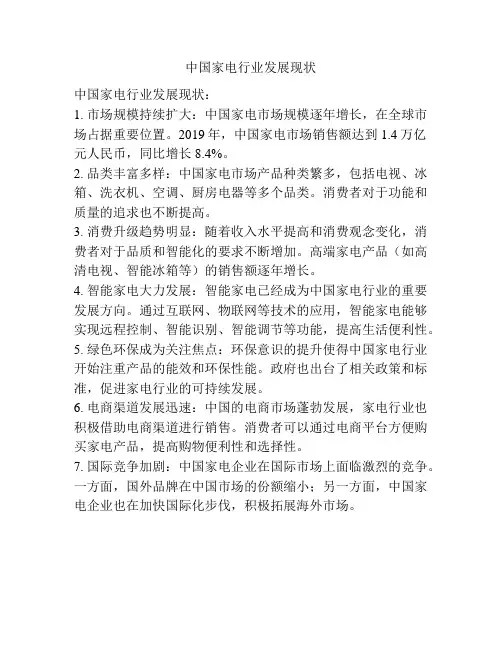 中国家电行业发展现状

中国家电行业发展现状：

1. 市场规模持续扩大：中国家电市场规模逐年增长，在全球市场占据重要位置。2019 年，中国家电市场销售额达到 1.4 万亿元人民币，同比增长 8.4%。

2. 品类丰富多样：中国家电市场产品种类繁多，包括电视、冰箱、洗衣机、空调、厨房电器等多个品类。消费者对于功能和质量的追求也不断提高。

3. 消费升级趋势明显：随着收入水平提高和消费观念变化，消费者对于品质和智能化的要求不断增加。高端家电产品（如高清电视、智能冰箱等）的销售额逐年增长。

4. 智能家电大力发展：智能家电已经成为中国家电行业的重要发展方向。通过互联网、物联网等技术的应用，智能家电能够实现远程控制、智能识别、智能调节等功能，提高生活便利性。

5. 绿色环保成为关注焦点：环保意识的提升使得中国家电行业开始注重产品的能效和环保性能。政府也出台了相关政策和标准，促进家电行业的可持续发展。

6. 电商渠道发展迅速：中国的电商市场蓬勃发展，家电行业也积极借助电商渠道进行销售。消费者可以通过电商平台方便购买家电产品，提高购物便利性和选择性。

7. 国际竞争加剧：中国家电企业在国际市场上面临激烈的竞争。一方面，国外品牌在中国市场的份额缩小；另一方面，中国家电企业也在加快国际化步伐，积极拓展海外市场。